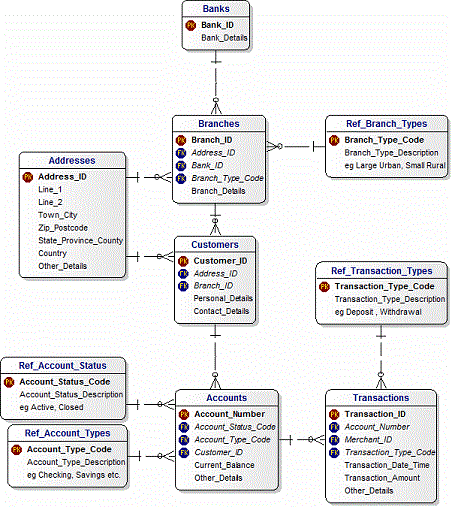 Banks
PK Bank_ID
Bank_Details

Branches
PK Branch_ID
FK Address_ID
FK Bank_ID
FK Branch_Type_Code
Branch_Details

Ref_Branch_Types
PK Branch_Type_Code
Branch_Type_Description
eg Large Urban, Small Rural

Addresses
PK Address_ID
Line_1
Line_2
Town_City
Zip_Postcode
State_Province_County
Country
Other_Details

Customers
PK Customer_ID
FK Address_ID
FK Branch_ID
Personal_Details
Contact_Details

Ref_Transaction_Types
PK Transaction_Type_Code
Transaction_Type_Description
eg Deposit , Withdrawal

Ref_Account_Status
PK Account_Status_Code
Account_Status_Description
eg Active, Closed

Ref_Account_Types
PK Account_Type_Code
Account_Type_Description
eg Checking, Savings etc.

Accounts
PK Account_Number
FK Account_Status_Code
FK Account_Type_Code
FK Customer_ID
Current_Balance
Other_Details

Transactions
PK Transaction_ID
FK Account_Number
FK Merchant_ID
FK Transaction_Type_Code
Transaction_Date_Time
Transaction_Amount
Other_Details